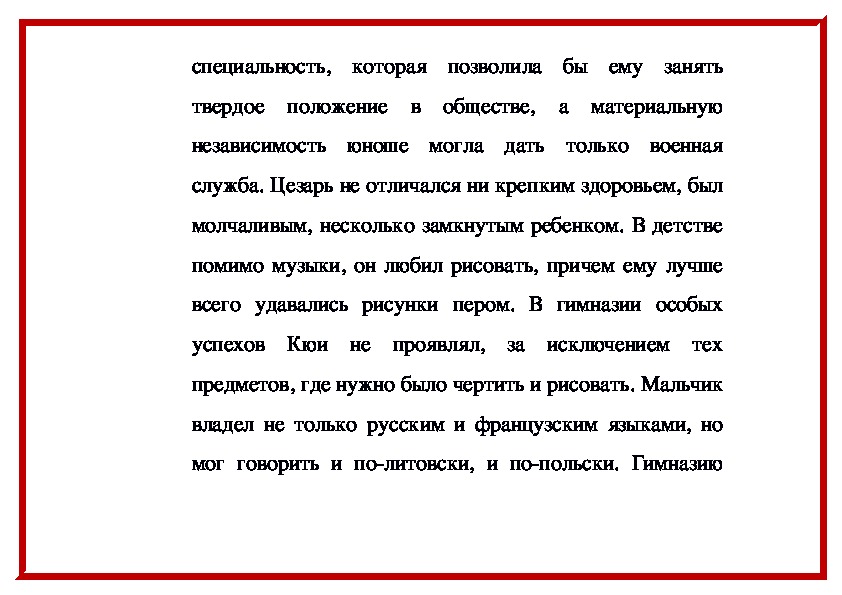 специальность, которая позволила бы ему занять твердое положение в обществе, а материальную независимость юноше могла дать только военная служба. Цезарь не отличался ни крепким здоровьем, был молчаливым, несколько замкнутым ребенком. В детстве помимо музыки, он любил рисовать, причем ему лучше всего удавались рисунки пером. В гимназии особых успехов Кюи не проявлял, за исключением тех предметов, где нужно было чертить и рисовать. Мальчик владел не только русским и французским языками, но мог говорить и по-литовски, и по-польски. Гимназию